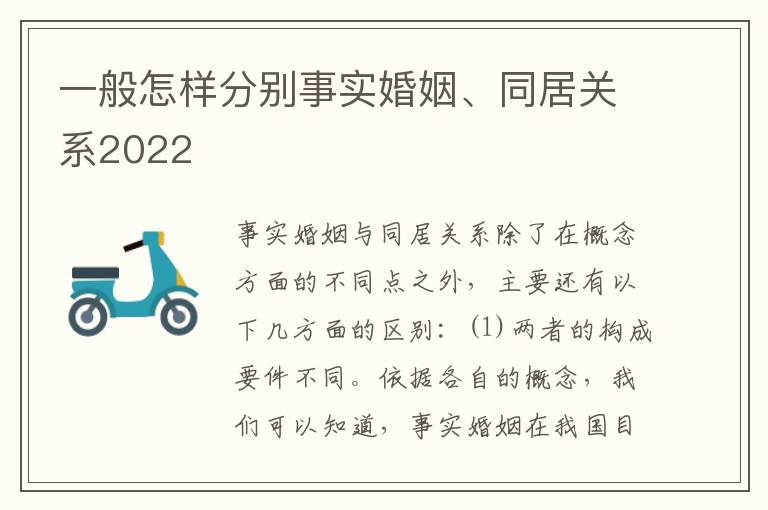 一般怎样分别事实婚姻、同居关系2022

事实婚姻与同居关系除了在概念方面的不同点之外，主要还有以下几方面的区别：(1) 两者的构成要件不同。依据各自的概念，我们可以知道，事实婚姻在我国目